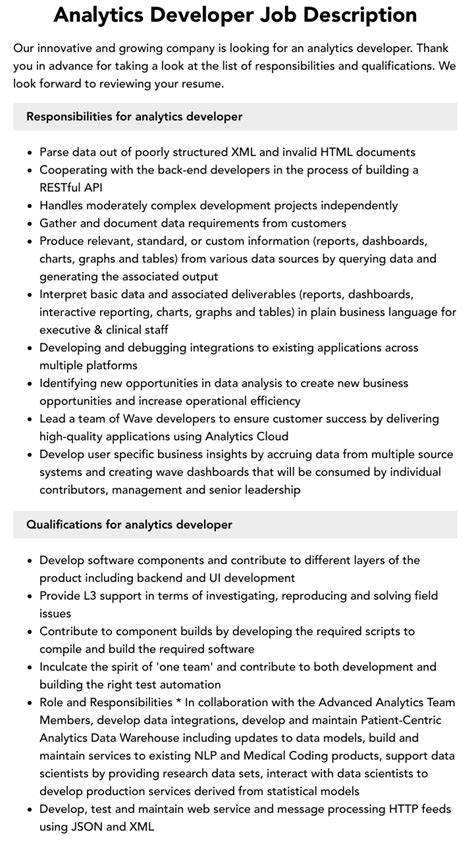 Analytics Developer Job Description

Our innovative and growing company is looking for an analytics developer. Thank you in advance for taking a look at the list of responsibilities and qualifications. We look forward to reviewing your resume.

Responsibilities for analytics developer

- Parse data out of poorly structured XML and invalid HTML documents
- Cooperating with the back-end developers in the process of building a RESTful API
- Handles moderately complex development projects independently
- Gather and document data requirements from customers
- Produce relevant, standard, or custom information (reports, dashboards, charts, graphs and tables) from various data sources by querying data and generating the associated output
- Interpret basic data and associated deliverables (reports, dashboards, interactive reporting, charts, graphs and tables) in plain business language for executive & clinical staff
- Developing and debugging integrations to existing applications across multiple platforms
- Identifying new opportunities in data analysis to create new business opportunities and increase operational efficiency
- Lead a team of Wave developers to ensure customer success by delivering high-quality applications using Analytics Cloud
- Develop user specific business insights by accruing data from multiple source systems and creating wave dashboards that will be consumed by individual contributors, management and senior leadership

Qualifications for analytics developer

- Develop software components and contribute to different layers of the product including backend and UI development
- Provide L3 support in terms of investigating, reproducing and solving field issues
- Contribute to component builds by developing the required scripts to compile and build the required software
- Inculcate the spirit of 'one team' and contribute to both development and building the right test automation
- Role and Responsibilities * In collaboration with the Advanced Analytics Team Members, develop data integrations, develop and maintain Patient-Centric Analytics Data Warehouse including updates to data models, build and maintain services to existing NLP and Medical Coding products, support data scientists by providing research data sets, interact with data scientists to develop production services derived from statistical models
- Develop, test and maintain web service and message processing HTTP feeds using JSON and XML